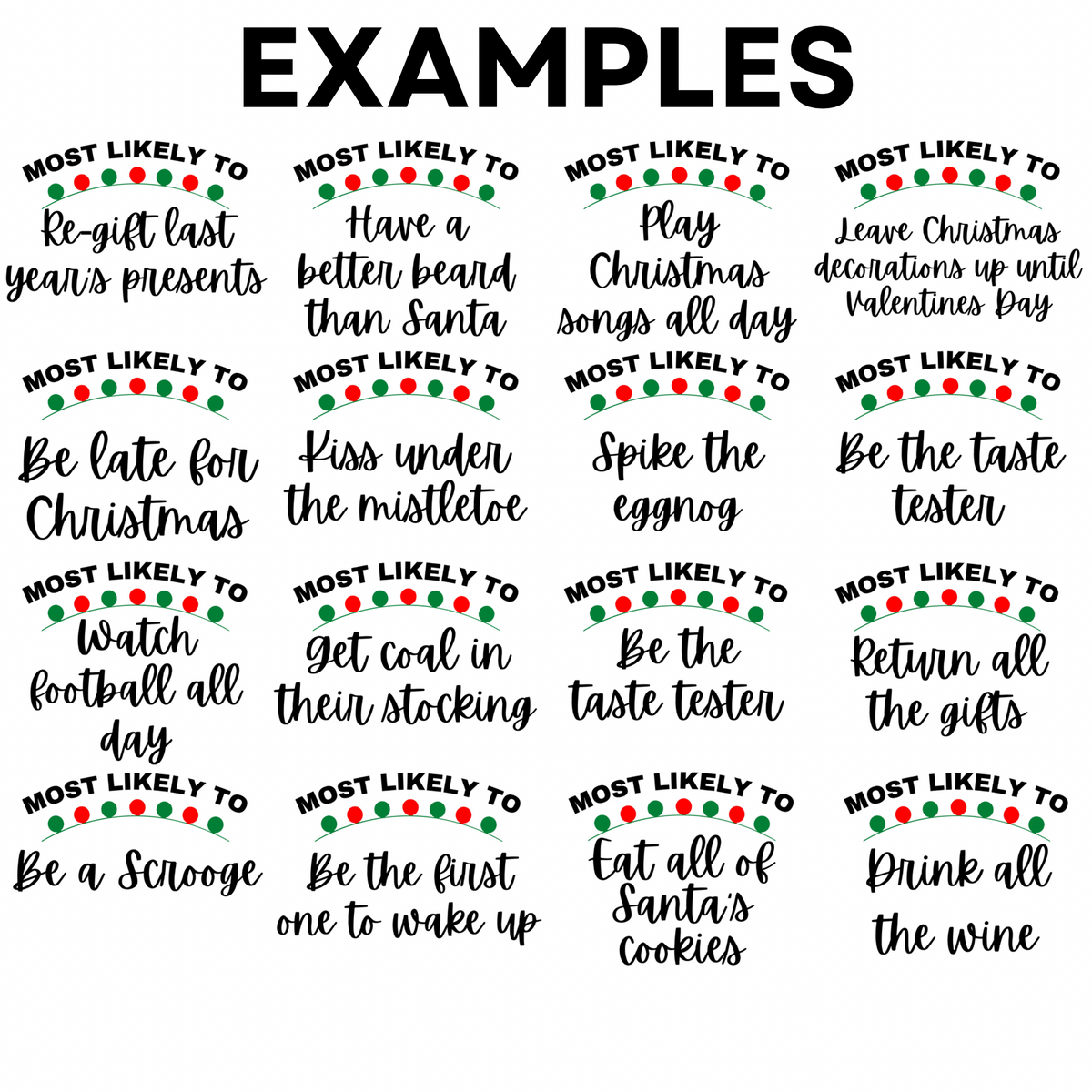 EXAMPLES

MOST LIKELY TO
Re-gift last year's presents

MOST LIKELY TO
Have a better beard than Santa

MOST LIKELY TO
Play Christmas songs all day

MOST LIKELY TO
Leave Christmas decorations up until Valentines Day

MOST LIKELY TO
Be late for Christmas

MOST LIKELY TO
Kiss under the mistletoe

MOST LIKELY TO
Spike the eggnog

MOST LIKELY TO
Be the taste tester

MOST LIKELY TO
Watch football all day

MOST LIKELY TO
Get coal in their stocking

MOST LIKELY TO
Be the taste tester

MOST LIKELY TO
Return all the gifts

MOST LIKELY TO
Be a Scrooge

MOST LIKELY TO
Be the first one to wake up

MOST LIKELY TO
Eat all of Santa's cookies

MOST LIKELY TO
Drink all the wine